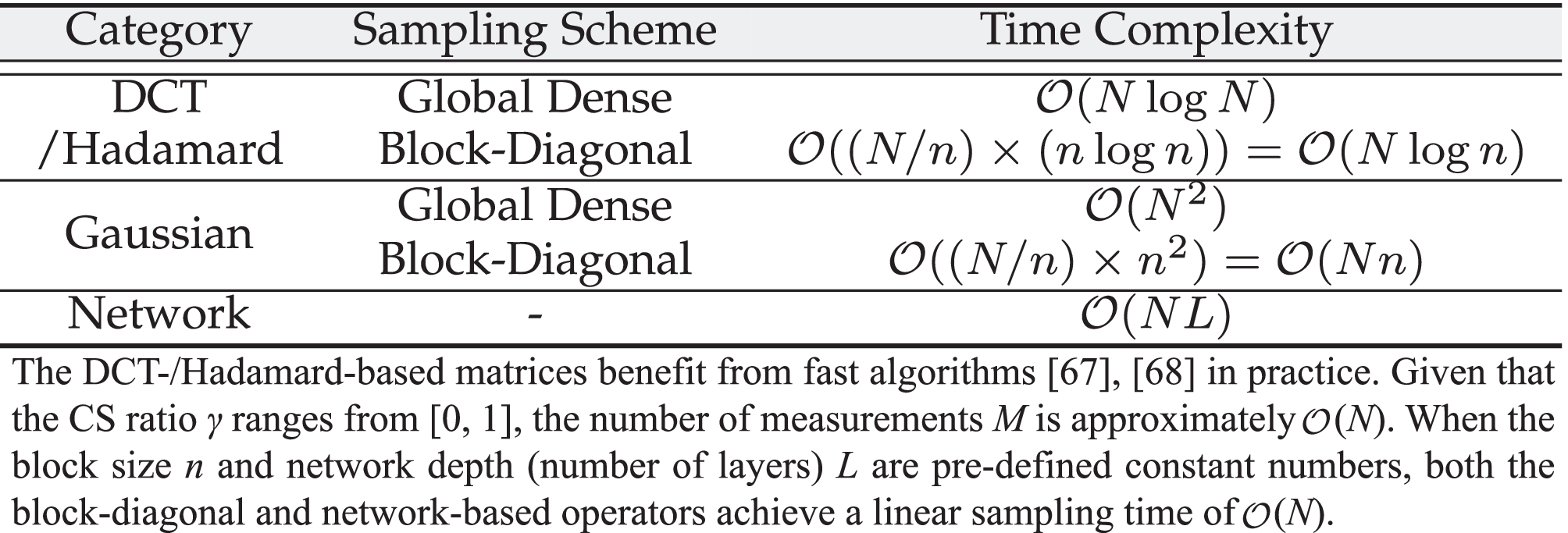 | Category | Sampling Scheme | Time Complexity |
|---|---|---|
| DCT /Hadamard | Global Dense | $\mathcal{O}(N \log N)$ |
| | Block-Diagonal | $\mathcal{O}((N/n) \times (n \log n)) = \mathcal{O}(N \log n)$ |
| Gaussian | Global Dense | $\mathcal{O}(N^2)$ |
| | Block-Diagonal | $\mathcal{O}((N/n) \times n^2) = \mathcal{O}(Nn)$ |
| Network | - | $\mathcal{O}(NL)$ |

The DCT-/Hadamard-based matrices benefit from fast algorithms [67], [68] in practice. Given that the CS ratio $\gamma$ ranges from [0, 1], the number of measurements $M$ is approximately $\mathcal{O}(N)$. When the block size $n$ and network depth (number of layers) $L$ are pre-defined constant numbers, both the block-diagonal and network-based operators achieve a linear sampling time of $\mathcal{O}(N)$.